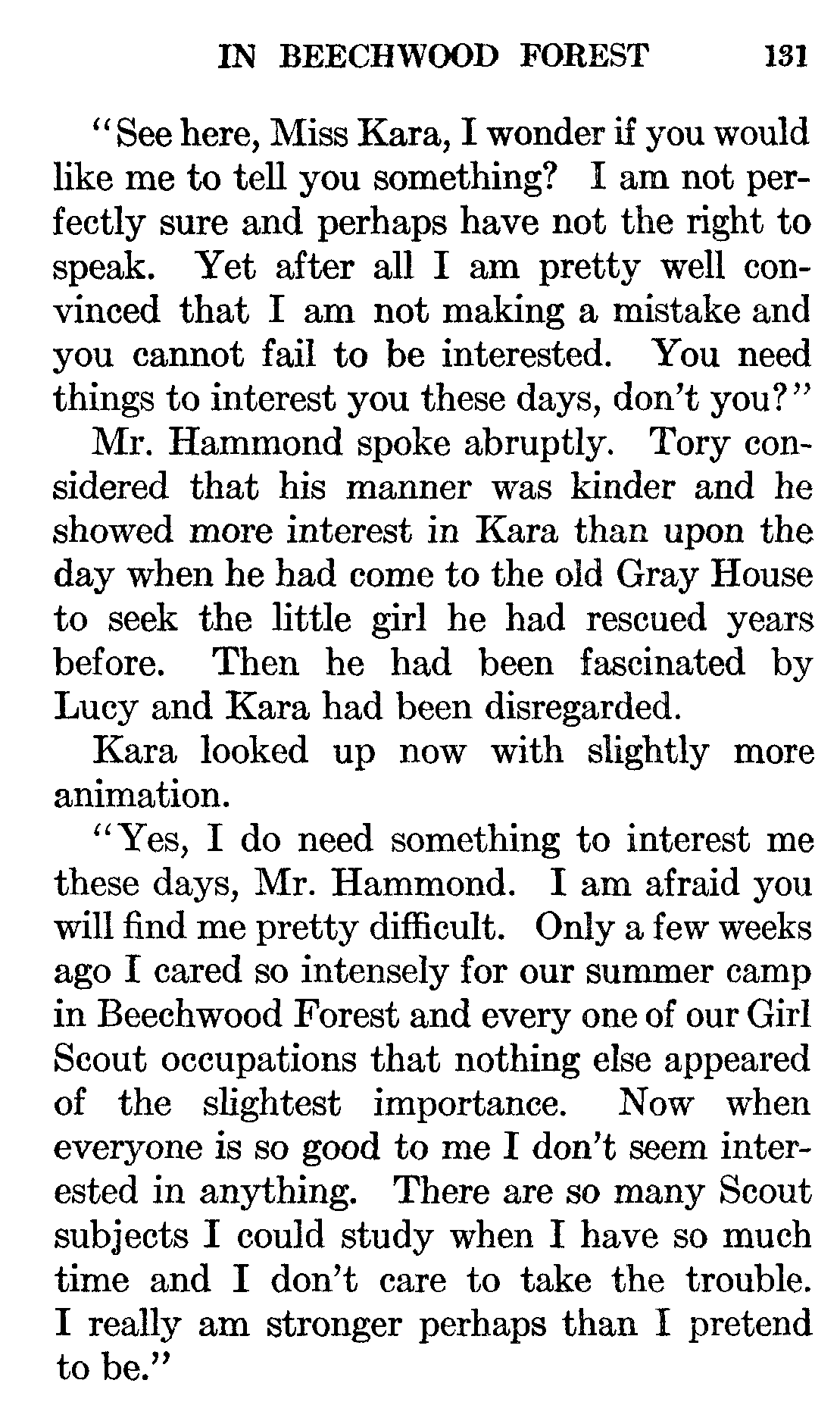 IN BEECHWOOD FOREST 131

"See here, Miss Kara, I wonder if you would like me to tell you something? I am not perfectly sure and perhaps have not the right to speak. Yet after all I am pretty well convinced that I am not making a mistake and you cannot fail to be interested. You need things to interest you these days, don't you?"

Mr. Hammond spoke abruptly. Tory considered that his manner was kinder and he showed more interest in Kara than upon the day when he had come to the old Gray House to seek the little girl he had rescued years before. Then he had been fascinated by Lucy and Kara had been disregarded.

Kara looked up now with slightly more animation.

"Yes, I do need something to interest me these days, Mr. Hammond. I am afraid you will find me pretty difficult. Only a few weeks ago I cared so intensely for our summer camp in Beechwood Forest and every one of our Girl Scout occupations that nothing else appeared of the slightest importance. Now when everyone is so good to me I don't seem interested in anything. There are so many Scout subjects I could study when I have so much time and I don't care to take the trouble. I really am stronger perhaps than I pretend to be."